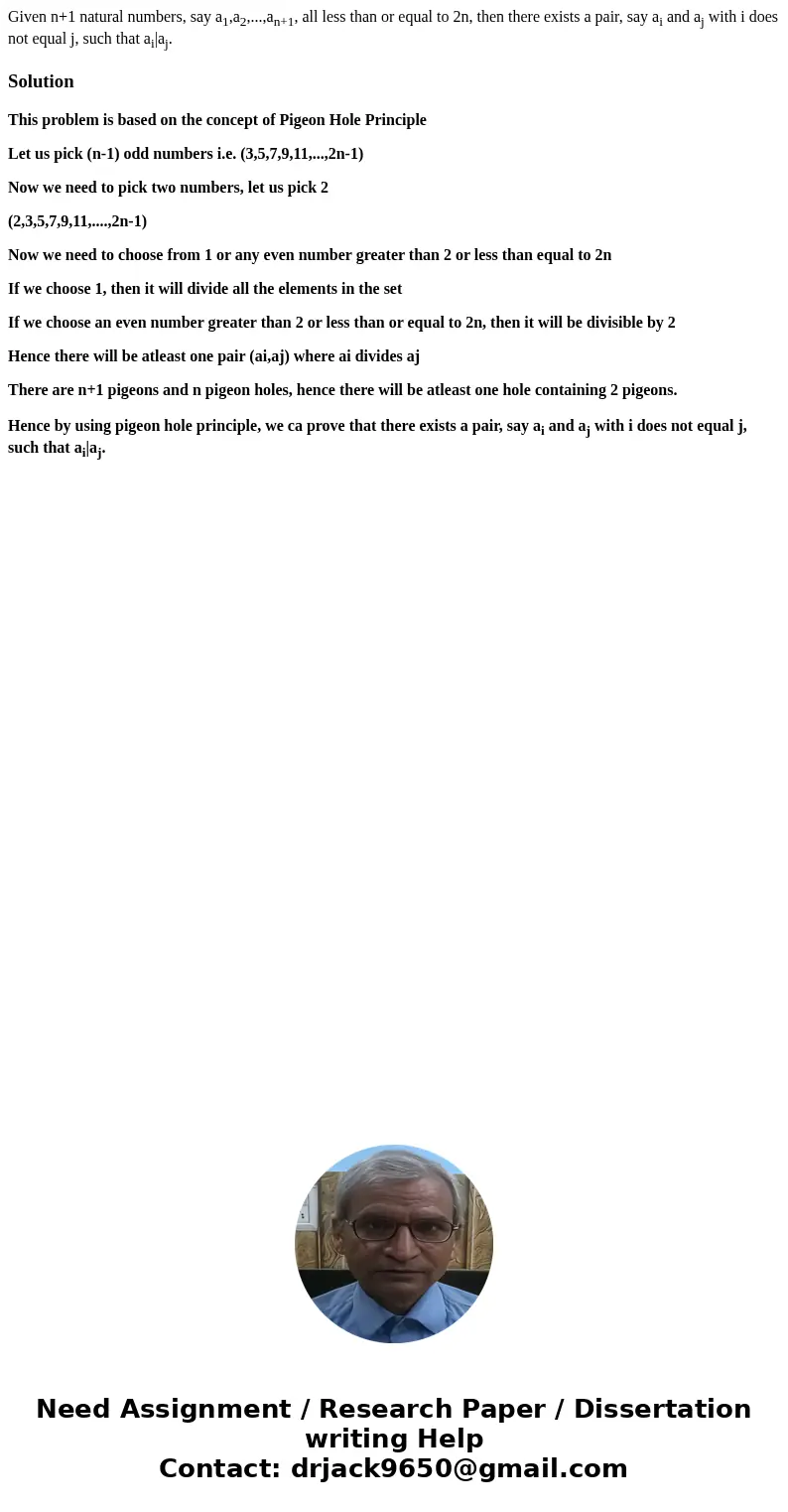 Given n+1 natural numbers, say $a_1,a_2,...,a_{n+1}$, all less than or equal to 2n, then there exists a pair, say $a_i$ and $a_j$ with i does not equal j, such that $a_i|a_j$.

Solution

This problem is based on the concept of Pigeon Hole Principle

Let us pick (n-1) odd numbers i.e. (3,5,7,9,11,...,2n-1)

Now we need to pick two numbers, let us pick 2

(2,3,5,7,9,11,....,2n-1)

Now we need to choose from 1 or any even number greater than 2 or less than equal to 2n

If we choose 1, then it will divide all the elements in the set

If we choose an even number greater than 2 or less than or equal to 2n, then it will be divisible by 2

Hence there will be atleast one pair (ai,aj) where ai divides aj

There are n+1 pigeons and n pigeon holes, hence there will be atleast one hole containing 2 pigeons.

Hence by using pigeon hole principle, we ca prove that there exists a pair, say $a_i$ and $a_j$ with i does not equal j, such that $a_i|a_j$.

Need Assignment / Research Paper / Dissertation writing Help
Contact: drjack9650@gmail.com